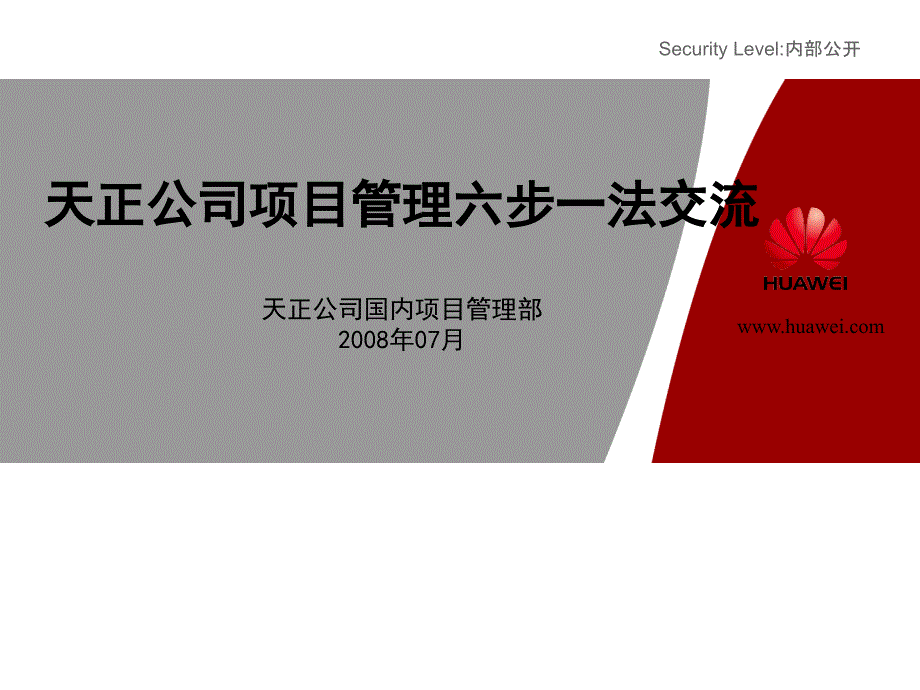 Security Level:内部公开

天正公司项目管理六步一法交流

天正公司国内项目管理部
2008年07月

HUAWEI

www.huawei.com